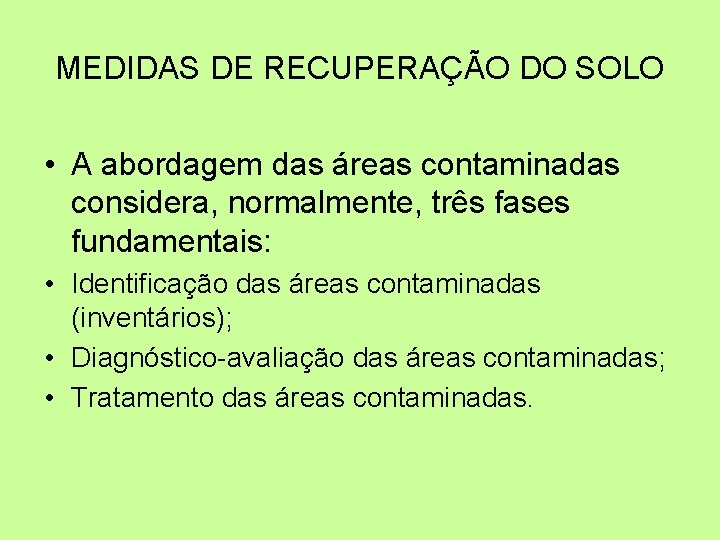 MEDIDAS DE RECUPERAÇÃO DO SOLO

• A abordagem das áreas contaminadas considera, normalmente, três fases fundamentais:
• Identificação das áreas contaminadas (inventários);
• Diagnóstico-avaliação das áreas contaminadas;
• Tratamento das áreas contaminadas.